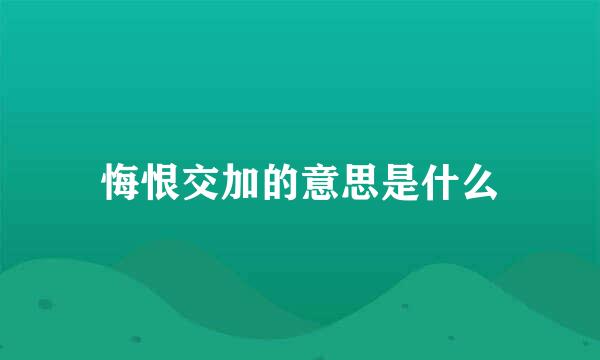 悔恨交加的意思是什么